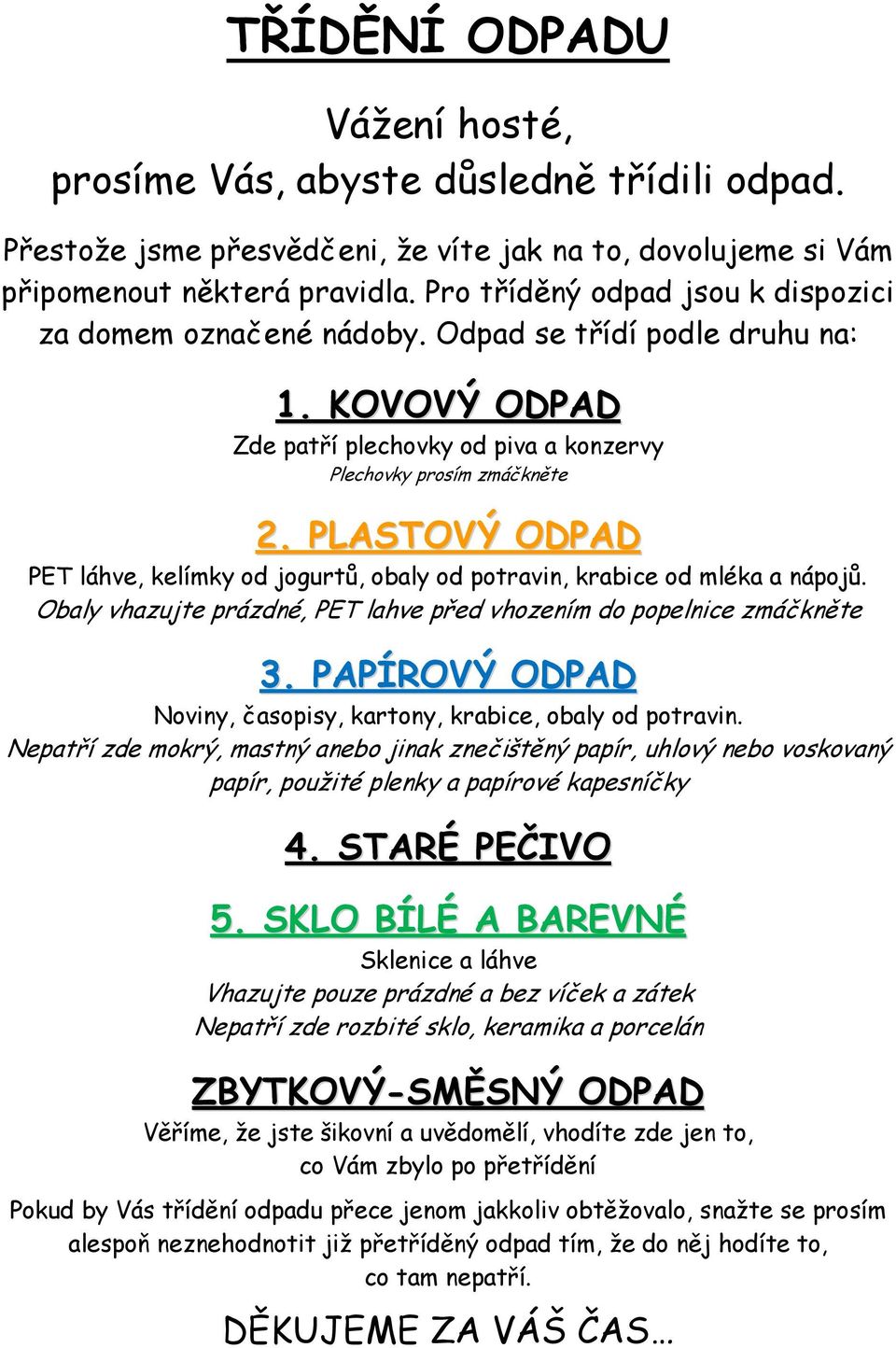 TŘÍDĚNÍ ODPADU

Vážení hosté,
prosíme Vás, abyste důsledně třídili odpad.

Přestože jsme přesvědčeni, že víte jak na to, dovolujeme si Vám připomenout některá pravidla. Pro tříděný odpad jsou k dispozici za domem označené nádoby. Odpad se třídí podle druhu na:

1. KOVOVÝ ODPAD
Zde patří plechovky od piva a konzervy
Plechovky prosím zmáčkněte

2. PLASTOVÝ ODPAD
PET láhve, kelímky od jogurtů, obaly od potravin, krabice od mléka a nápojů.
Obaly vhazujte prázdné, PET lahve před vhozením do popelnice zmáčkněte

3. PAPÍROVÝ ODPAD
Noviny, časopisy, kartony, krabice, obaly od potravin.
Nepatří zde mokrý, mastný anebo jinak znečištěný papír, uhlový nebo voskovaný papír, použité plenky a papírové kapesníčky

4. STARÉ PEČIVO

5. SKLO BÍLÉ A BAREVNÉ
Sklenice a láhve
Vhazujte pouze prázdné a bez víček a zátek
Nepatří zde rozbité sklo, keramika a porcelán

ZBYTKOVÝ-SMĚSNÝ ODPAD
Věříme, že jste šikovní a uvědomělí, vhodíte zde jen to, co Vám zbylo po přetřídění

Pokud by Vás třídění odpadu přece jenom jakkoliv obtěžovalo, snažte se prosím alespoň neznehodnotit již přetříděný odpad tím, že do něj hodíte to, co tam nepatří.

DĚKUJEME ZA VÁŠ ČAS…